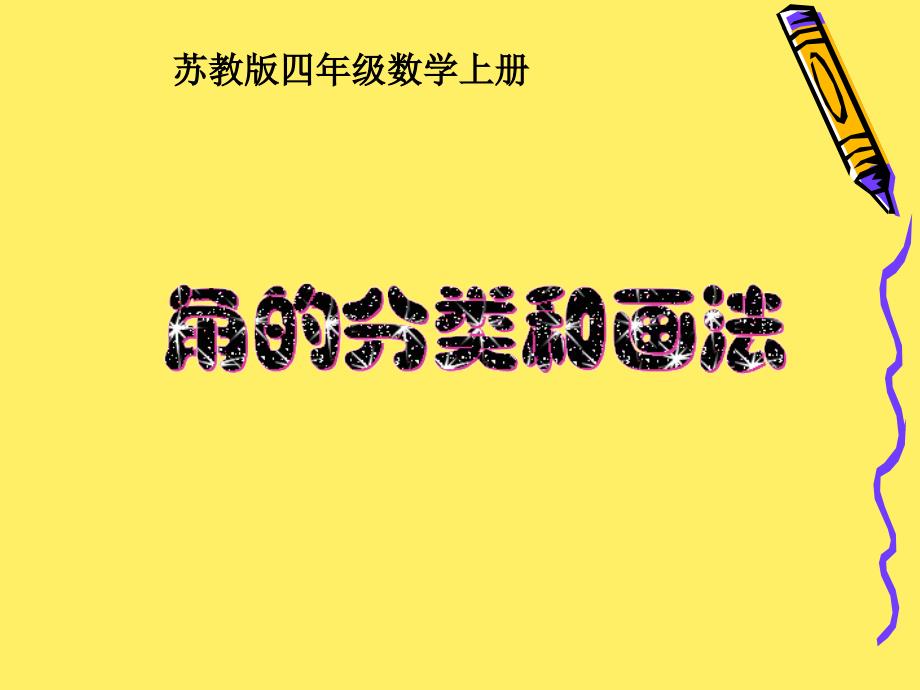 苏教版四年级数学上册

角的分类和画法